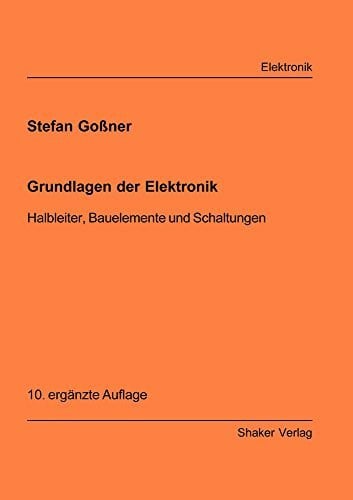 Elektronik

Stefan Goßner

Grundlagen der Elektronik

Halbleiter, Bauelemente und Schaltungen

10. ergänzte Auflage

Shaker Verlag